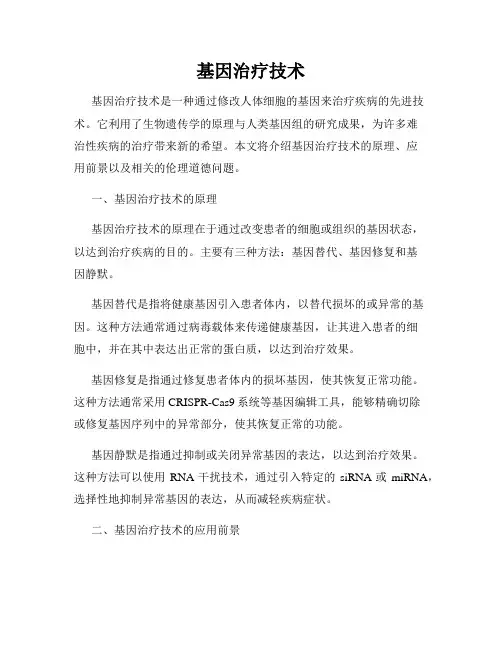 基因治疗技术

基因治疗技术是一种通过修改人体细胞的基因来治疗疾病的先进技术。它利用了生物遗传学的原理与人类基因组的研究成果，为许多难治性疾病的治疗带来新的希望。本文将介绍基因治疗技术的原理、应用前景以及相关的伦理道德问题。

一、基因治疗技术的原理

基因治疗技术的原理在于通过改变患者的细胞或组织的基因状态，以达到治疗疾病的目的。主要有三种方法：基因替代、基因修复和基因静默。

基因替代是指将健康基因引入患者体内，以替代损坏的或异常的基因。这种方法通常通过病毒载体来传递健康基因，让其进入患者的细胞中，并在其中表达出正常的蛋白质，以达到治疗效果。

基因修复是指通过修复患者体内的损坏基因，使其恢复正常功能。这种方法通常采用 CRISPR-Cas9 系统等基因编辑工具，能够精确切除或修复基因序列中的异常部分，使其恢复正常的功能。

基因静默是指通过抑制或关闭异常基因的表达，以达到治疗效果。这种方法可以使用 RNA 干扰技术，通过引入特定的 siRNA 或 miRNA，选择性地抑制异常基因的表达，从而减轻疾病症状。

二、基因治疗技术的应用前景